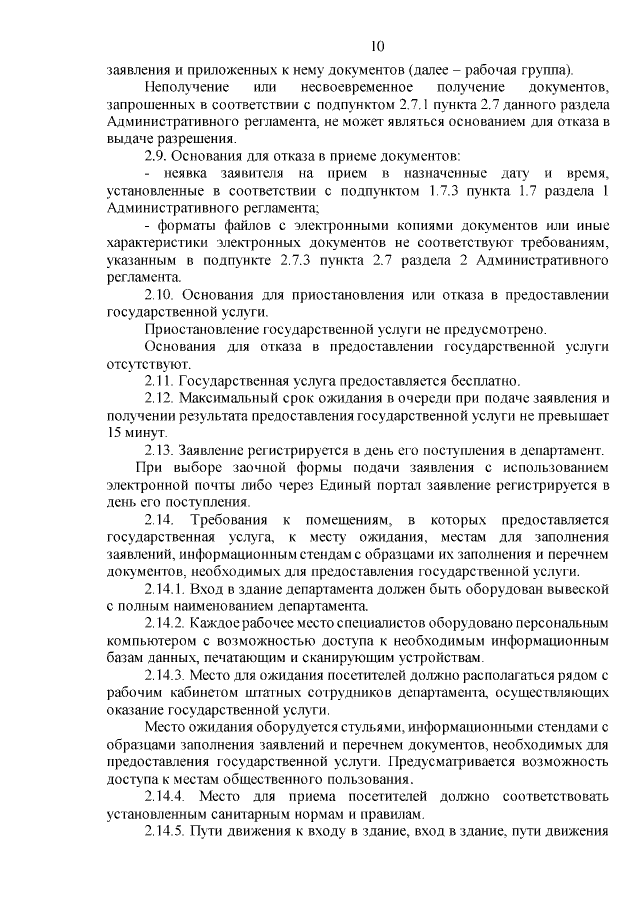 10

заявления и приложенных к нему документов (далее – рабочая группа).

Неполучение или несвоевременное получение документов, запрошенных в соответствии с подпунктом 2.7.1 пункта 2.7 данного раздела Административного регламента, не может являться основанием для отказа в выдаче разрешения.

2.9. Основания для отказа в приеме документов:

- неявка заявителя на прием в назначенные дату и время, установленные в соответствии с подпунктом 1.7.3 пункта 1.7 раздела 1 Административного регламента;

- форматы файлов с электронными копиями документов или иные характеристики электронных документов не соответствуют требованиям, указанным в подпункте 2.7.3 пункта 2.7 раздела 2 Административного регламента.

2.10. Основания для приостановления или отказа в предоставлении государственной услуги.

Приостановление государственной услуги не предусмотрено.

Основания для отказа в предоставлении государственной услуги отсутствуют.

2.11. Государственная услуга предоставляется бесплатно.

2.12. Максимальный срок ожидания в очереди при подаче заявления и получении результата предоставления государственной услуги не превышает 15 минут.

2.13. Заявление регистрируется в день его поступления в департамент.

При выборе заочной формы подачи заявления с использованием электронной почты либо через Единый портал заявление регистрируется в день его поступления.

2.14. Требования к помещениям, в которых предоставляется государственная услуга, к месту ожидания, местам для заполнения заявлений, информационным стендам с образцами их заполнения и перечнем документов, необходимых для предоставления государственной услуги.

2.14.1. Вход в здание департамента должен быть оборудован вывеской с полным наименованием департамента.

2.14.2. Каждое рабочее место специалистов оборудовано персональным компьютером с возможностью доступа к необходимым информационным базам данных, печатающим и сканирующим устройствам.

2.14.3. Место для ожидания посетителей должно располагаться рядом с рабочим кабинетом штатных сотрудников департамента, осуществляющих оказание государственной услуги.

Место ожидания оборудуется стульями, информационными стендами с образцами заполнения заявлений и перечнем документов, необходимых для предоставления государственной услуги. Предусматривается возможность доступа к местам общественного пользования.

2.14.4. Место для приема посетителей должно соответствовать установленным санитарным нормам и правилам.

2.14.5. Пути движения к входу в здание, вход в здание, пути движения